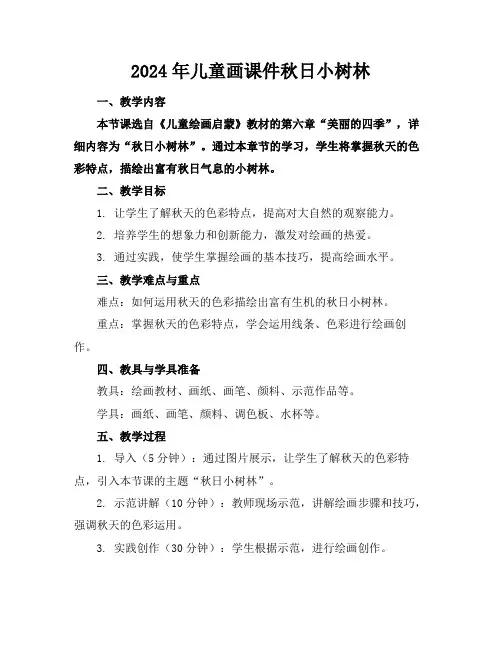 2024年儿童画课件秋日小树林

一、教学内容

本节课选自《儿童绘画启蒙》教材的第六章“美丽的四季”，详细内容为“秋日小树林”。通过本章节的学习，学生将掌握秋天的色彩特点，描绘出富有秋日气息的小树林。

二、教学目标

1. 让学生了解秋天的色彩特点，提高对大自然的观察能力。

2. 培养学生的想象力和创新能力，激发对绘画的热爱。

3. 通过实践，使学生掌握绘画的基本技巧，提高绘画水平。

三、教学难点与重点

难点：如何运用秋天的色彩描绘出富有生机的秋日小树林。

重点：掌握秋天的色彩特点，学会运用线条、色彩进行绘画创作。

四、教具与学具准备

教具：绘画教材、画纸、画笔、颜料、示范作品等。

学具：画纸、画笔、颜料、调色板、水杯等。

五、教学过程

1. 导入（5分钟）：通过图片展示，让学生了解秋天的色彩特点，引入本节课的主题“秋日小树林”。

2. 示范讲解（10分钟）：教师现场示范，讲解绘画步骤和技巧，强调秋天的色彩运用。

3. 实践创作（30分钟）：学生根据示范，进行绘画创作。